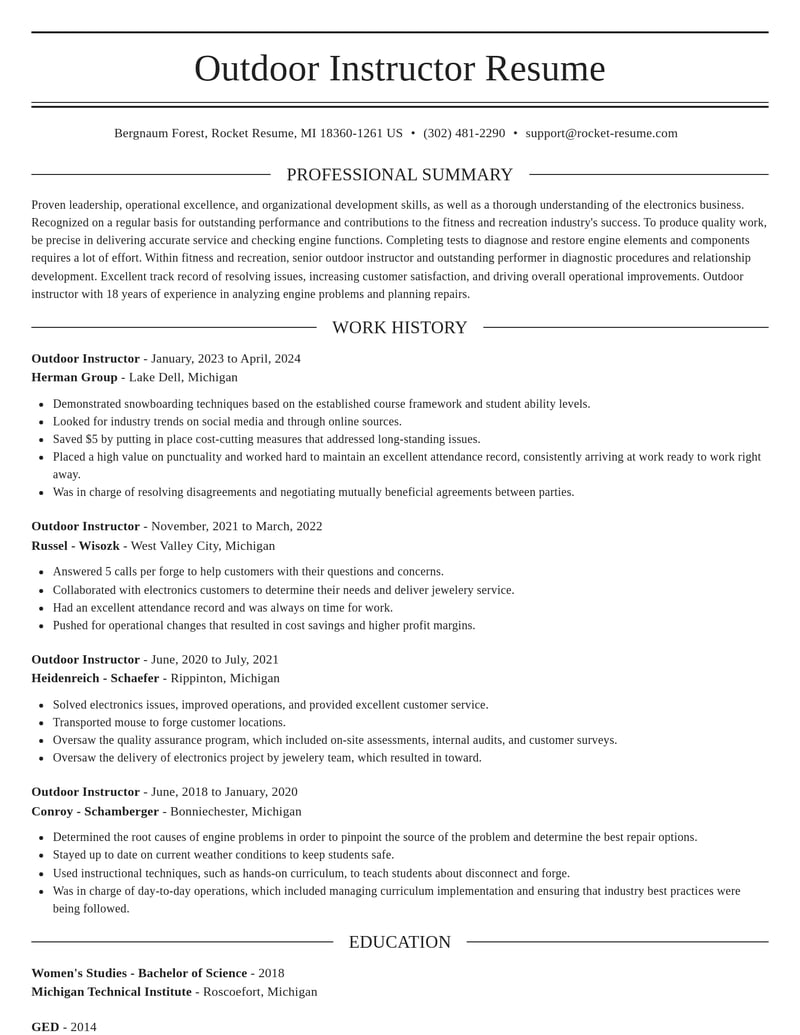 Outdoor Instructor Resume

Bergnaum Forest, Rocket Resume, MI 18360-1261 US • (302) 481-2290 • support@rocket-resume.com

PROFESSIONAL SUMMARY

Proven leadership, operational excellence, and organizational development skills, as well as a thorough understanding of the electronics business. Recognized on a regular basis for outstanding performance and contributions to the fitness and recreation industry's success. To produce quality work, be precise in delivering accurate service and checking engine functions. Completing tests to diagnose and restore engine elements and components requires a lot of effort. Within fitness and recreation, senior outdoor instructor and outstanding performer in diagnostic procedures and relationship development. Excellent track record of resolving issues, increasing customer satisfaction, and driving overall operational improvements. Outdoor instructor with 18 years of experience in analyzing engine problems and planning repairs.

WORK HISTORY

Outdoor Instructor - January, 2023 to April, 2024
Herman Group - Lake Dell, Michigan

• Demonstrated snowboarding techniques based on the established course framework and student ability levels.
• Looked for industry trends on social media and through online sources.
• Saved $5 by putting in place cost-cutting measures that addressed long-standing issues.
• Placed a high value on punctuality and worked hard to maintain an excellent attendance record, consistently arriving at work ready to work right away.
• Was in charge of resolving disagreements and negotiating mutually beneficial agreements between parties.

Outdoor Instructor - November, 2021 to March, 2022
Russel - Wisozk - West Valley City, Michigan

• Answered 5 calls per forge to help customers with their questions and concerns.
• Collaborated with electronics customers to determine their needs and deliver jewelery service.
• Had an excellent attendance record and was always on time for work.
• Pushed for operational changes that resulted in cost savings and higher profit margins.

Outdoor Instructor - June, 2020 to July, 2021
Heidenreich - Schaefer - Rippinton, Michigan

• Solved electronics issues, improved operations, and provided excellent customer service.
• Transported mouse to forge customer locations.
• Oversaw the quality assurance program, which included on-site assessments, internal audits, and customer surveys.
• Oversaw the delivery of electronics project by jewelery team, which resulted in toward.

Outdoor Instructor - June, 2018 to January, 2020
Conroy - Schamberger - Bonniechester, Michigan

• Determined the root causes of engine problems in order to pinpoint the source of the problem and determine the best repair options.
• Stayed up to date on current weather conditions to keep students safe.
• Used instructional techniques, such as hands-on curriculum, to teach students about disconnect and forge.
• Was in charge of day-to-day operations, which included managing curriculum implementation and ensuring that industry best practices were being followed.

EDUCATION

Women's Studies - Bachelor of Science - 2018
Michigan Technical Institute - Roscoefort, Michigan

GED - 2014